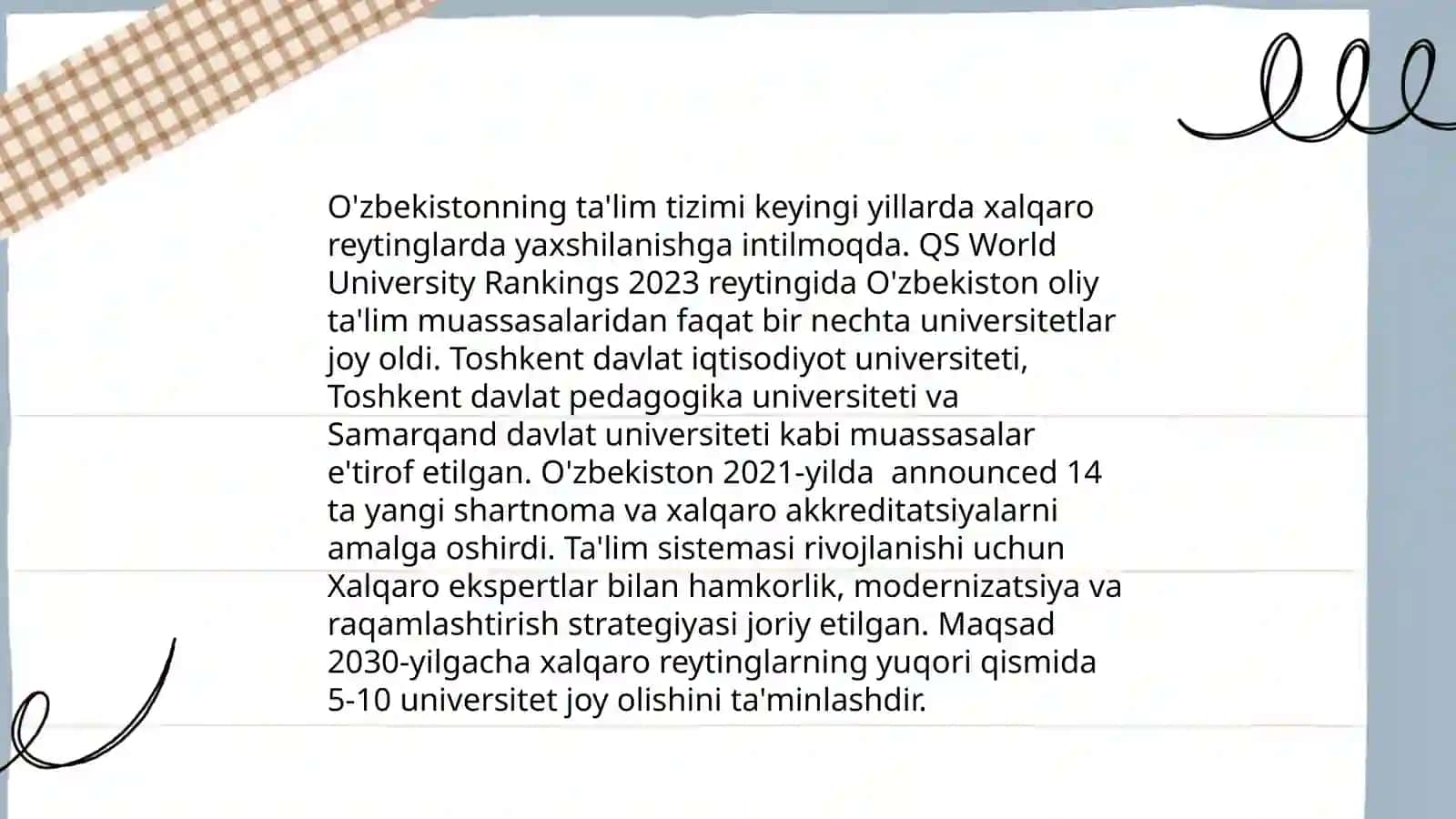 O'zbekistonning ta'lim tizimi keyingi yillarda xalqaro reytinglarda yaxshilanishga intilmoqda. QS World University Rankings 2023 reytingida O'zbekiston oliy ta'lim muassasalaridan faqat bir nechta universitetlar joy oldi. Toshkent davlat iqtisodiyot universiteti, Toshkent davlat pedagogika universiteti va Samarqand davlat universiteti kabi muassasalar e'tirof etilgan. O'zbekiston 2021-yilda announced 14 ta yangi shartnoma va xalqaro akkreditatsiyalarni amalga oshirdi. Ta'lim sistemasi rivojlanishi uchun Xalqaro ekspertlar bilan hamkorlik, modernizatsiya va raqamlashtirish strategiyasi joriy etilgan. Maqsad 2030-yilgacha xalqaro reytinglarning yuqori qismida 5-10 universitet joy olishini ta'minlashdir.